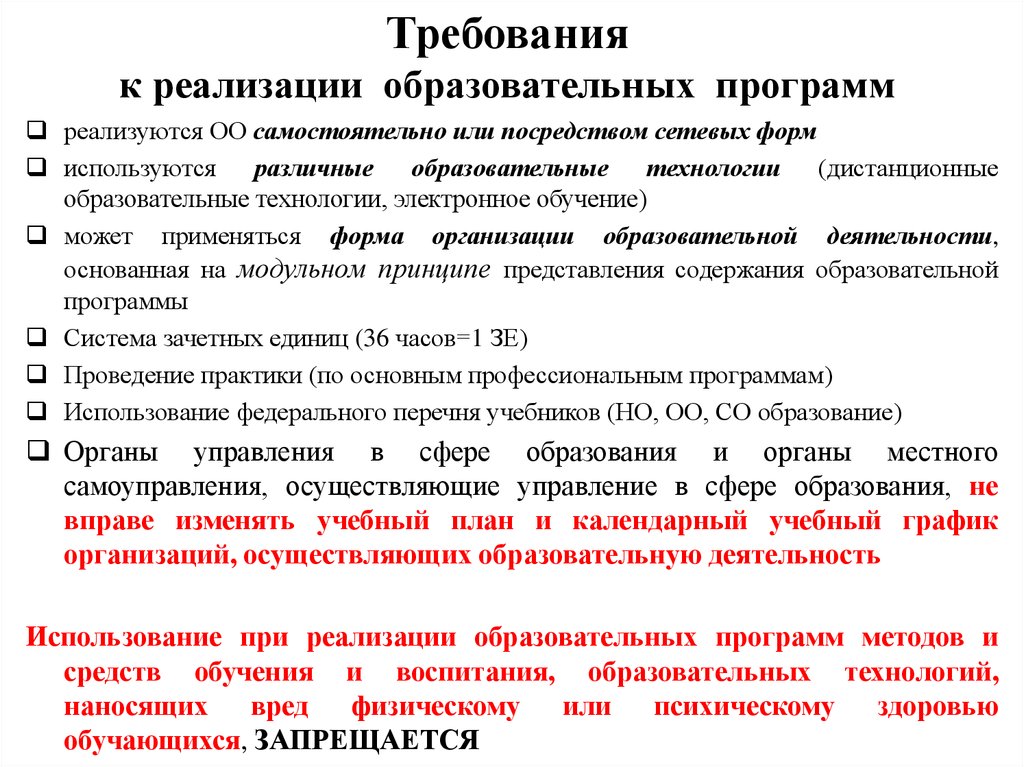 Требования
к реализации образовательных программ

❑ реализуются ОО самостоятельно или посредством сетевых форм
❑ используются различные образовательные технологии (дистанционные образовательные технологии, электронное обучение)
❑ может применяться форма организации образовательной деятельности, основанная на модульном принципе представления содержания образовательной программы
❑ Система зачетных единиц (36 часов=1 ЗЕ)
❑ Проведение практики (по основным профессиональным программам)
❑ Использование федерального перечня учебников (НО, ОО, СО образование)
❑ Органы управления в сфере образования и органы местного самоуправления, осуществляющие управление в сфере образования, не вправе изменять учебный план и календарный учебный график организаций, осуществляющих образовательную деятельность

Использование при реализации образовательных программ методов и средств обучения и воспитания, образовательных технологий, наносящих вред физическому или психическому здоровью обучающихся, ЗАПРЕЩАЕТСЯ